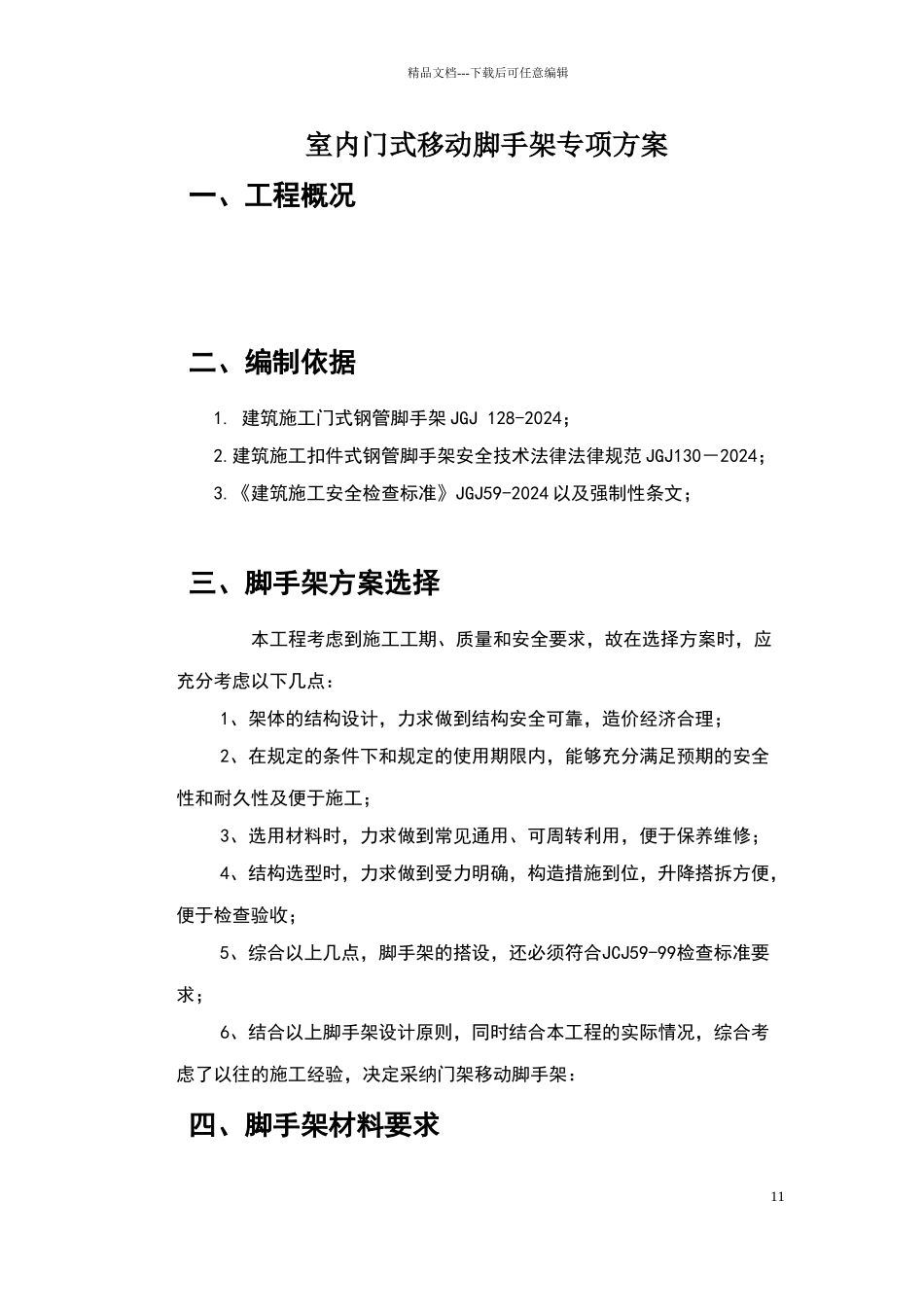 精品文档---下载后可任意编辑

室内门式移动脚手架专项方案

一、工程概况

二、编制依据

1. 建筑施工门式钢管脚手架 JGJ 128-2024；

2.建筑施工扣件式钢管脚手架安全技术法律法律规范 JGJ130－2024；

3.《建筑施工安全检查标准》JGJ59-2024 以及强制性条文；

三、脚手架方案选择

本工程考虑到施工工期、质量和安全要求，故在选择方案时，应充分考虑以下几点：

1、架体的结构设计，力求做到结构安全可靠，造价经济合理；

2、在规定的条件下和规定的使用期限内，能够充分满足预期的安全性和耐久性及便于施工；

3、选用材料时，力求做到常见通用、可周转利用，便于保养维修；

4、结构选型时，力求做到受力明确，构造措施到位，升降搭拆方便，便于检查验收；

5、综合以上几点，脚手架的搭设，还必须符合JCJ59-99检查标准要求；

6、结合以上脚手架设计原则，同时结合本工程的实际情况，综合考虑了以往的施工经验，决定采纳门架移动脚手架：

四、脚手架材料要求

11